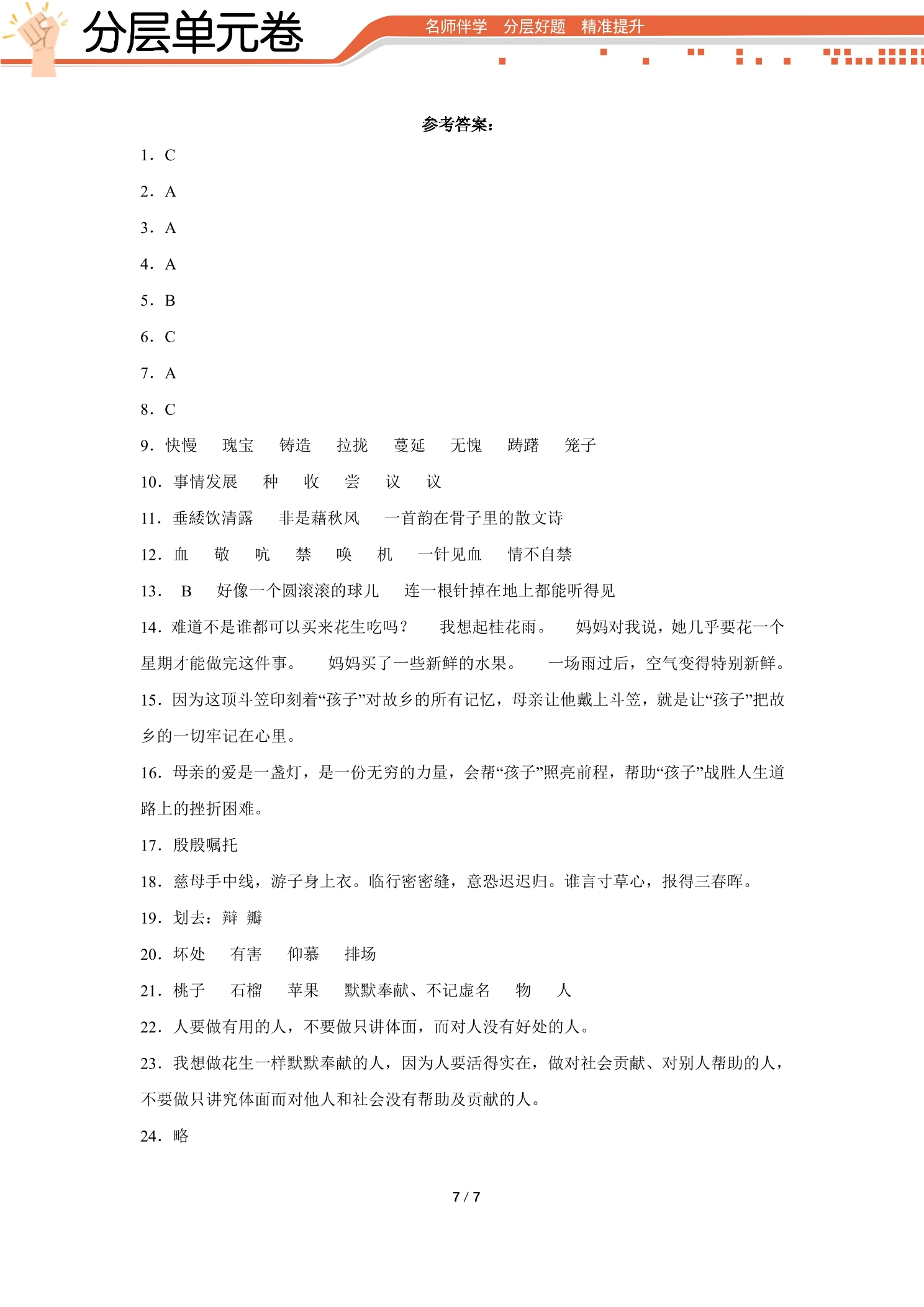 分层单元卷

名师伴学 分层好题 精准提升

参考答案：

1.C

2.A

3.A

4.A

5.B

6.C

7.A

8.C

9.快慢 瑰宝 铸造 拉拢 蔓延 无愧 踌躇 笼子

10.事情发展 种 收 尝 议 议

11.垂緌饮清露 非是藉秋风 一首韵在骨子里的散文诗

12.血 敬 吭 禁 唤 机 一针见血 情不自禁

13.B 好像一个圆滚滚的球儿 连一根针掉在地上都能听得见

14.难道不是谁都可以买来花生吃吗？ 我想起桂花雨。 妈妈对我说，她几乎要花一个星期才能做完这件事。 妈妈买了一些新鲜的水果。 一场雨过后，空气变得特别新鲜。

15.因为这顶斗笠印刻着“孩子”对故乡的所有记忆，母亲让他戴上斗笠，就是让“孩子”把故乡的一切牢记在心里。

16.母亲的爱是一盏灯，是一份无穷的力量，会帮“孩子”照亮前程，帮助“孩子”战胜人生道路上的挫折困难。

17.殷殷嘱托

18.慈母手中线，游子身上衣。临行密密缝，意恐迟迟归。谁言寸草心，报得三春晖。

19.划去：辩 瓣

20.坏处 有害 仰慕 排场

21.桃子 石榴 苹果 默默奉献、不记虚名 物 人

22.人要做有用的人，不要做只讲体面，而对人没有好处的人。

23.我想做花生一样默默奉献的人，因为人要活得实在，做对社会贡献、对别人帮助的人，不要做只讲究体面而对他人和社会没有帮助及贡献的人。

24.略

7 / 7